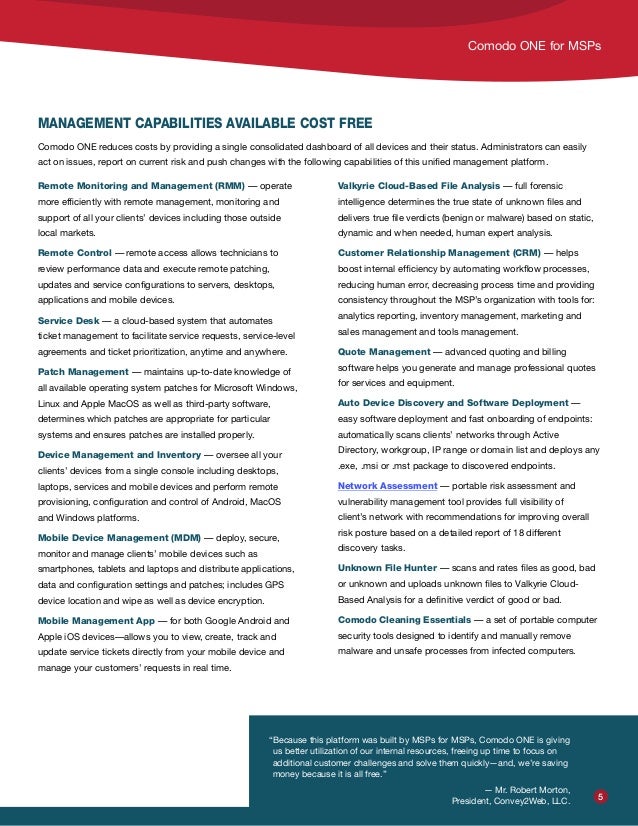 Comodo ONE for MSPs

MANAGEMENT CAPABILITIES AVAILABLE COST FREE

Comodo ONE reduces costs by providing a single consolidated dashboard of all devices and their status. Administrators can easily act on issues, report on current risk and push changes with the following capabilities of this unified management platform.

Remote Monitoring and Management (RMM) — operate more efficiently with remote management, monitoring and support of all your clients' devices including those outside local markets.

Remote Control — remote access allows technicians to review performance data and execute remote patching, updates and service configurations to servers, desktops, applications and mobile devices.

Service Desk — a cloud-based system that automates ticket management to facilitate service requests, service-level agreements and ticket prioritization, anytime and anywhere.

Patch Management — maintains up-to-date knowledge of all available operating system patches for Microsoft Windows, Linux and Apple MacOS as well as third-party software, determines which patches are appropriate for particular systems and ensures patches are installed properly.

Device Management and Inventory — oversee all your clients' devices from a single console including desktops, laptops, services and mobile devices and perform remote provisioning, configuration and control of Android, MacOS and Windows platforms.

Mobile Device Management (MDM) — deploy, secure, monitor and manage clients' mobile devices such as smartphones, tablets and laptops and distribute applications, data and configuration settings and patches; includes GPS device location and wipe as well as device encryption.

Mobile Management App — for both Google Android and Apple iOS devices—allows you to view, create, track and update service tickets directly from your mobile device and manage your customers' requests in real time.

Valkyrie Cloud-Based File Analysis — full forensic intelligence determines the true state of unknown files and delivers true file verdicts (benign or malware) based on static, dynamic and when needed, human expert analysis.

Customer Relationship Management (CRM) — helps boost internal efficiency by automating workflow processes, reducing human error, decreasing process time and providing consistency throughout the MSP's organization with tools for: analytics reporting, inventory management, marketing and sales management and tools management.

Quote Management — advanced quoting and billing software helps you generate and manage professional quotes for services and equipment.

Auto Device Discovery and Software Deployment — easy software deployment and fast onboarding of endpoints: automatically scans clients' networks through Active Directory, workgroup, IP range or domain list and deploys any .exe, .msi or .mst package to discovered endpoints.

Network Assessment — portable risk assessment and vulnerability management tool provides full visibility of client's network with recommendations for improving overall risk posture based on a detailed report of 18 different discovery tasks.

Unknown File Hunter — scans and rates files as good, bad or unknown and uploads unknown files to Valkyrie Cloud-Based Analysis for a definitive verdict of good or bad.

Comodo Cleaning Essentials — a set of portable computer security tools designed to identify and manually remove malware and unsafe processes from infected computers.

"Because this platform was built by MSPs for MSPs, Comodo ONE is giving us better utilization of our internal resources, freeing up time to focus on additional customer challenges and solve them quickly—and, we're saving money because it is all free."

— Mr. Robert Morton, President, Convey2Web, LLC.

5